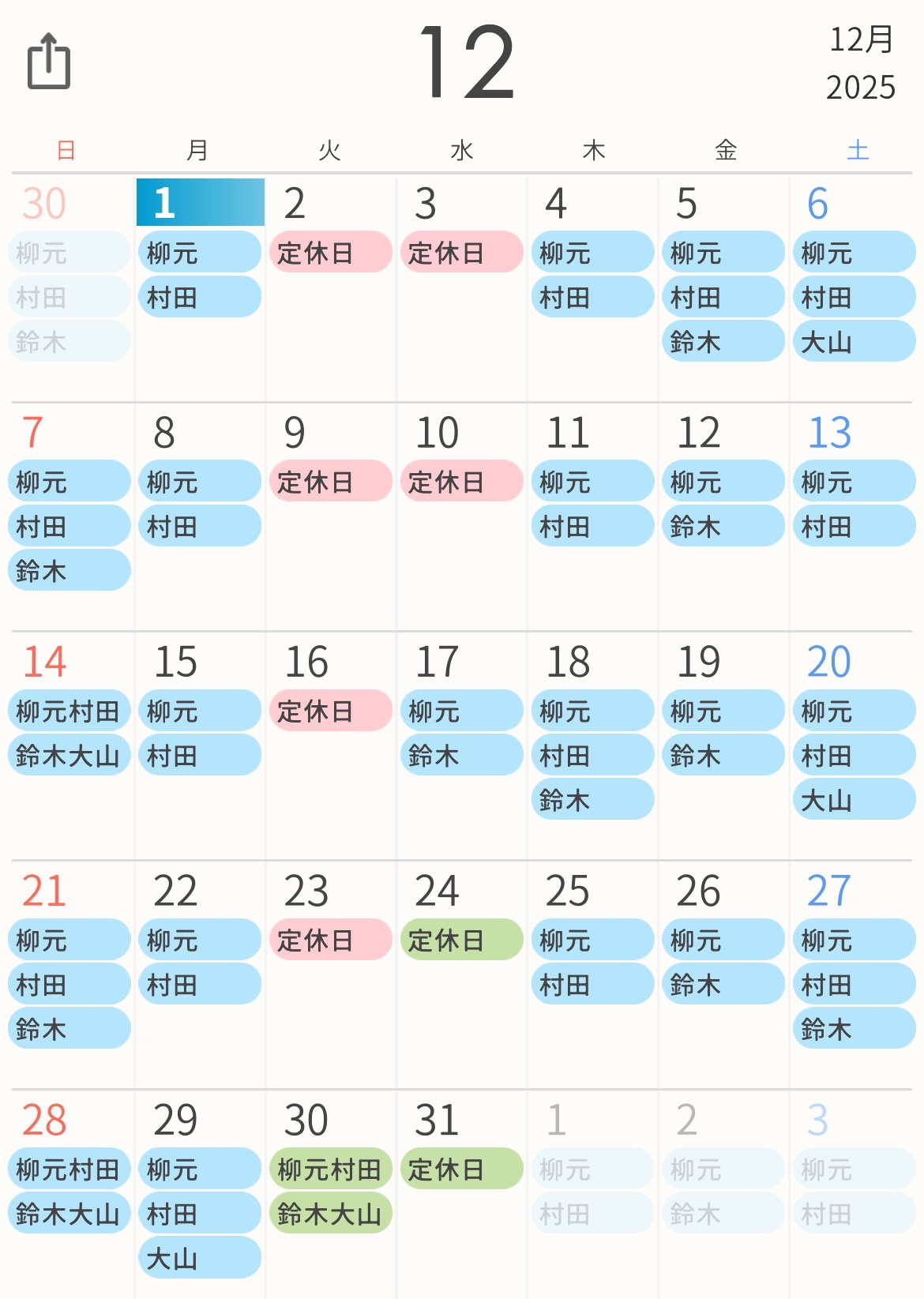 12

12月
2025

| 日 | 月 | 火 | 水 | 木 | 金 | 土 |
|---|---|---|---|---|---|---|
| 30 柳元 村田 鈴木 | 1 柳元 村田 | 2 定休日 | 3 定休日 | 4 柳元 村田 | 5 柳元 村田 鈴木 | 6 柳元 村田 大山 |
| 7 柳元 村田 鈴木 | 8 柳元 村田 | 9 定休日 | 10 定休日 | 11 柳元 村田 | 12 柳元 鈴木 | 13 柳元 村田 |
| 14 柳元村田 鈴木大山 | 15 柳元 村田 | 16 定休日 | 17 柳元 鈴木 | 18 柳元 村田 鈴木 | 19 柳元 鈴木 | 20 柳元 村田 大山 |
| 21 柳元 村田 鈴木 | 22 柳元 村田 | 23 定休日 | 24 定休日 | 25 柳元 村田 | 26 柳元 鈴木 | 27 柳元 村田 鈴木 |
| 28 柳元村田 鈴木大山 | 29 柳元 村田 大山 | 30 柳元村田 鈴木大山 | 31 定休日 | 1 柳元 村田 | 2 柳元 鈴木 | 3 柳元 村田 |